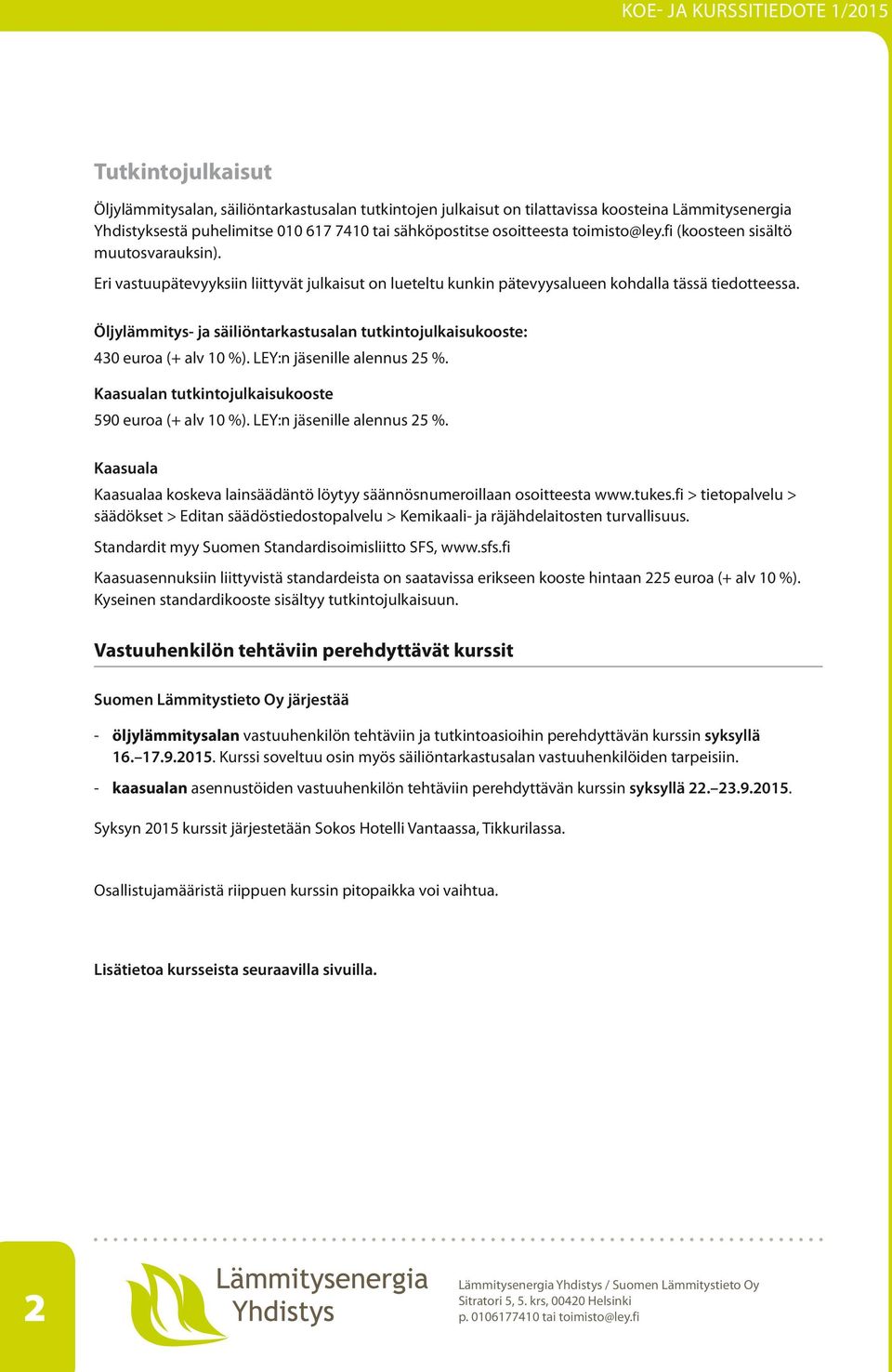 KOE- JA KURSSITIEDOTE 1/2015

Tutkintojulkaisut

Öljylämmitysalan, säiliöntarkastusalan tutkintojen julkaisut on tilattavissa koosteina Lämmitysenergia Yhdistyksestä puhelimitse 010 617 7410 tai sähköpostitse osoitteesta toimisto@ley.fi (koosteen sisältö muutosvarauksin).

Eri vastuupätevyyksiin liittyvät julkaisut on lueteltu kunkin pätevyysalueen kohdalla tässä tiedotteessa.

Öljylämmitys- ja säiliöntarkastusalan tutkintojulkaisukooste:

430 euroa (+ alv 10 %). LEY:n jäsenille alennus 25 %.

Kaasualan tutkintojulkaisukooste

590 euroa (+ alv 10 %). LEY:n jäsenille alennus 25 %.

Kaasuala

Kaasualaa koskeva lainsäädäntö löytyy säännösnumeroillaan osoitteesta www.tukes.fi > tietopalvelu > säädökset > Editan säädöstiedostopalvelu > Kemikaali- ja räjähdelaitosten turvallisuus.

Standardit myy Suomen Standardisoimisliitto SFS, www.sfs.fi

Kaasuasennuksiin liittyvistä standardeista on saatavissa erikseen kooste hintaan 225 euroa (+ alv 10 %). Kyseinen standardikooste sisältyy tutkintojulkaisuun.

Vastuuhenkilön tehtäviin perehdyttävät kurssit

Suomen Lämmitystieto Oy järjestää

- öljylämmitysalan vastuuhenkilön tehtäviin ja tutkintoasioihin perehdyttävän kurssin syksyllä 16.–17.9.2015. Kurssi soveltuu osin myös säiliöntarkastusalan vastuuhenkilöiden tarpeisiin.

- kaasualan asennustöiden vastuuhenkilön tehtäviin perehdyttävän kurssin syksyllä 22.–23.9.2015.

Syksyn 2015 kurssit järjestetään Sokos Hotelli Vantaassa, Tikkurilassa.

Osallistujamääristä riippuen kurssin pitopaikka voi vaihtua.

Lisätietoa kursseista seuraavilla sivuilla.

2

Lämmitysenergia Yhdistys

Lämmitysenergia Yhdistys / Suomen Lämmitystieto Oy
Sitratori 5, 5. krs, 00420 Helsinki
p. 0106177410 tai toimisto@ley.fi